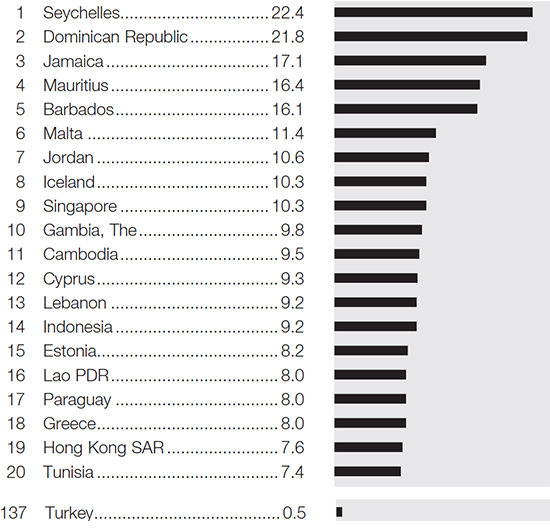 1 Seychelles 22.4
2 Dominican Republic 21.8
3 Jamaica 17.1
4 Mauritius 16.4
5 Barbados 16.1
6 Malta 11.4
7 Jordan 10.6
8 Iceland 10.3
9 Singapore 10.3
10 Gambia, The 9.8
11 Cambodia 9.5
12 Cyprus 9.3
13 Lebanon 9.2
14 Indonesia 9.2
15 Estonia 8.2
16 Lao PDR 8.0
17 Paraguay 8.0
18 Greece 8.0
19 Hong Kong SAR 7.6
20 Tunisia 7.4

137 Turkey 0.5